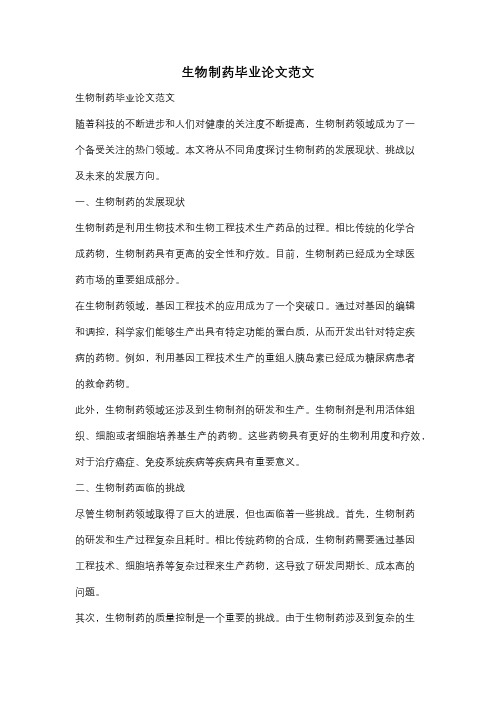 生物制药毕业论文范文

生物制药毕业论文范文

随着科技的不断进步和人们对健康的关注度不断提高，生物制药领域成为了一个备受关注的热门领域。本文将从不同角度探讨生物制药的发展现状、挑战以及未来的发展方向。

一、生物制药的发展现状

生物制药是利用生物技术和生物工程技术生产药品的过程。相比传统的化学合成药物，生物制药具有更高的安全性和疗效。目前，生物制药已经成为全球医药市场的重要组成部分。

在生物制药领域，基因工程技术的应用成为了一个突破口。通过对基因的编辑和调控，科学家们能够生产出具有特定功能的蛋白质，从而开发出针对特定疾病的药物。例如，利用基因工程技术生产的重组人胰岛素已经成为糖尿病患者的救命药物。

此外，生物制药领域还涉及到生物制剂的研发和生产。生物制剂是利用活体组织、细胞或者细胞培养基生产的药物。这些药物具有更好的生物利用度和疗效，对于治疗癌症、免疫系统疾病等疾病具有重要意义。

二、生物制药面临的挑战

尽管生物制药领域取得了巨大的进展，但也面临着一些挑战。首先，生物制药的研发和生产过程复杂且耗时。相比传统药物的合成，生物制药需要通过基因工程技术、细胞培养等复杂过程来生产药物，这导致了研发周期长、成本高的问题。

其次，生物制药的质量控制是一个重要的挑战。由于生物制药涉及到复杂的生